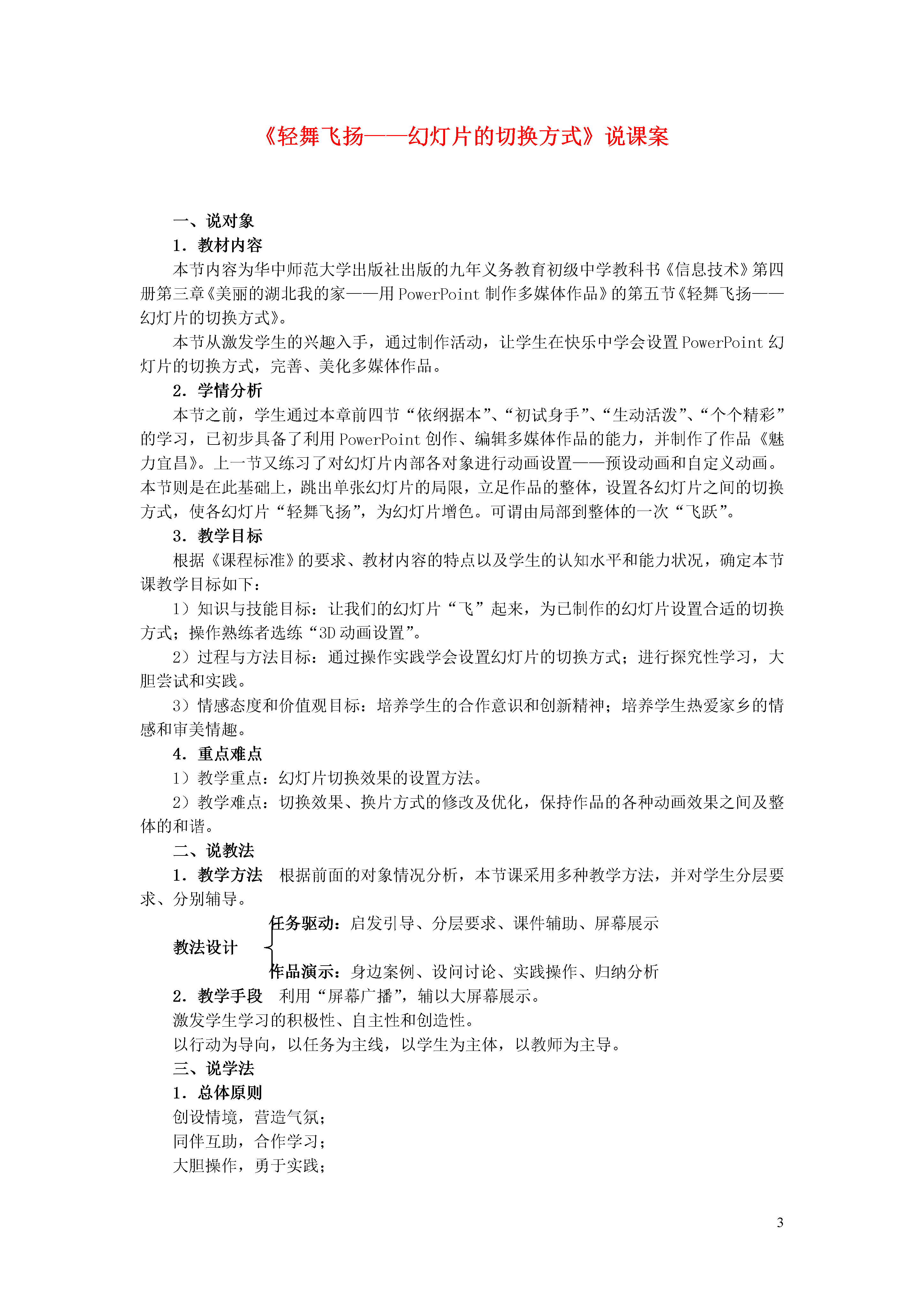 《轻舞飞扬——幻灯片的切换方式》说课案

一、说对象

1．教材内容

本节内容为华中师范大学出版社出版的九年义务教育初级中学教科书《信息技术》第四册第三章《美丽的湖北我的家——用 PowerPoint 制作多媒体作品》的第五节《轻舞飞扬——幻灯片的切换方式》。

本节从激发学生的兴趣入手，通过制作活动，让学生在快乐中学会设置 PowerPoint 幻灯片的切换方式，完善、美化多媒体作品。

2．学情分析

本节之前，学生通过本章前四节“依纲据本”、“初试身手”、“生动活泼”、“个个精彩”的学习，已初步具备了利用 PowerPoint 创作、编辑多媒体作品的能力，并制作了作品《魅力宜昌》。上一节又练习了对幻灯片内部各对象进行动画设置——预设动画和自定义动画。本节则是在此基础上，跳出单张幻灯片的局限，立足作品的整体，设置各幻灯片之间的切换方式，使各幻灯片“轻舞飞扬”，为幻灯片增色。可谓由局部到整体的一次“飞跃”。

3．教学目标

根据《课程标准》的要求、教材内容的特点以及学生的认知水平和能力状况，确定本节课教学目标如下：

1）知识与技能目标：让我们的幻灯片“飞”起来，为已制作的幻灯片设置合适的切换方式；操作熟练者选练“3D 动画设置”。

2）过程与方法目标：通过操作实践学会设置幻灯片的切换方式；进行探究性学习，大胆尝试和实践。

3）情感态度和价值观目标：培养学生的合作意识和创新精神；培养学生热爱家乡的情感和审美情趣。

4．重点难点

1）教学重点：幻灯片切换效果的设置方法。

2）教学难点：切换效果、换片方式的修改及优化，保持作品的各种动画效果之间及整体的和谐。

二、说教法

1．教学方法　根据前面的对象情况分析，本节课采用多种教学方法，并对学生分层要求、分别辅导。

教法设计
任务驱动：启发引导、分层要求、课件辅助、屏幕展示
作品演示：身边案例、设问讨论、实践操作、归纳分析

2．教学手段　利用“屏幕广播”，辅以大屏幕展示。

激发学生学习的积极性、自主性和创造性。

以行动为导向，以任务为主线，以学生为主体，以教师为主导。

三、说学法

1．总体原则

创设情境，营造气氛；

同伴互助，合作学习；

大胆操作，勇于实践；

3